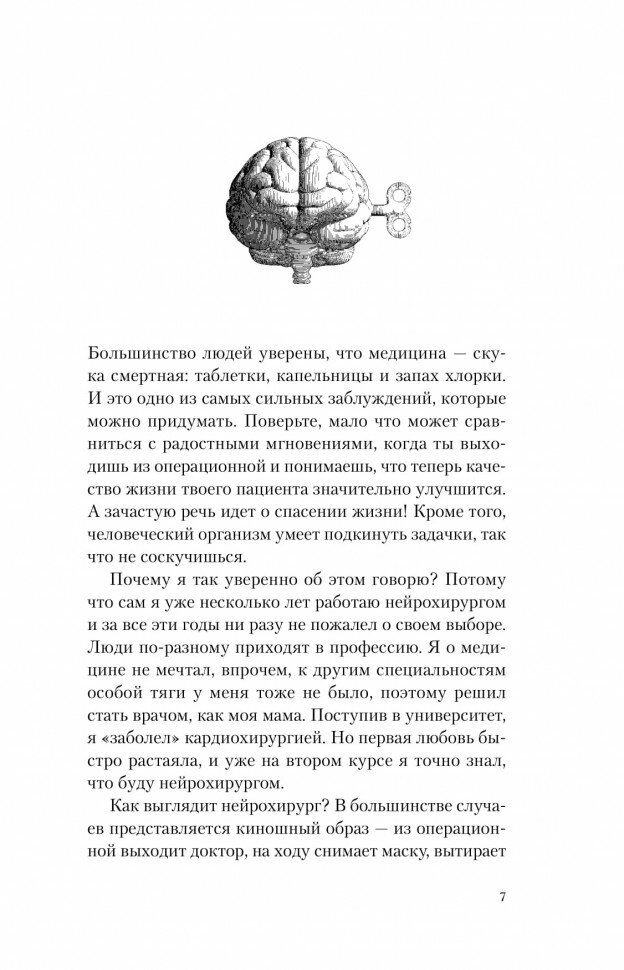 Большинство людей уверены, что медицина — скука смертная: таблетки, капельницы и запах хлорки. И это одно из самых сильных заблуждений, которые можно придумать. Поверьте, мало что может сравниться с радостными мгновениями, когда ты выходишь из операционной и понимаешь, что теперь качество жизни твоего пациента значительно улучшится. А зачастую речь идет о спасении жизни! Кроме того, человеческий организм умеет подкинуть задачки, так что не соскучишься.

Почему я так уверенно об этом говорю? Потому что сам я уже несколько лет работаю нейрохирургом и за все эти годы ни разу не пожалел о своем выборе. Люди по-разному приходят в профессию. Я о медицине не мечтал, впрочем, к другим специальностям особой тяги у меня тоже не было, поэтому решил стать врачом, как моя мама. Поступив в университет, я «заболел» кардиохирургией. Но первая любовь быстро растаяла, и уже на втором курсе я точно знал, что буду нейрохирургом.

Как выглядит нейрохирург? В большинстве случаев представляется киношный образ — из операционной выходит доктор, на ходу снимает маску, вытирает

7